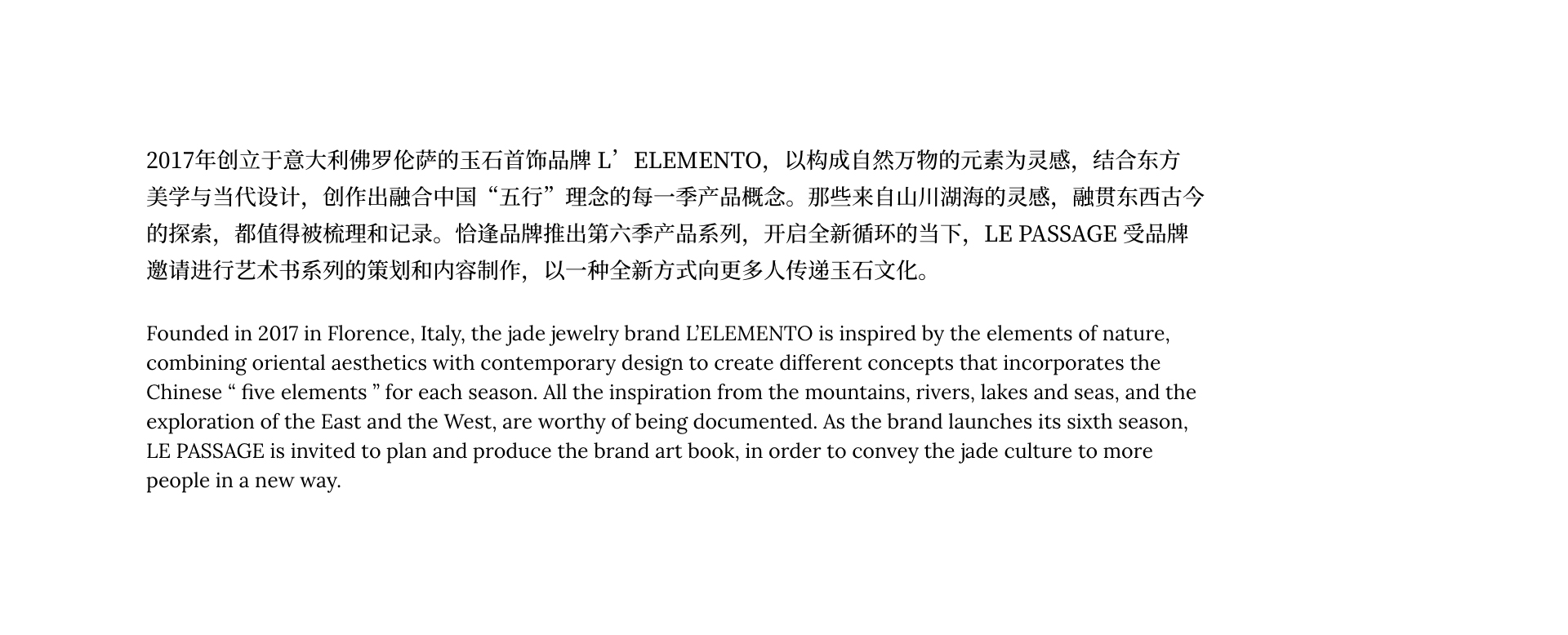 2017年创立于意大利佛罗伦萨的玉石首饰品牌 L’ELEMENTO，以构成自然万物的元素为灵感，结合东方美学与当代设计，创作出融合中国“五行”理念的每一季产品概念。那些来自山川湖海的灵感，融贯东西古今的探索，都值得被梳理和记录。恰逢品牌推出第六季产品系列，开启全新循环的当下，LE PASSAGE 受品牌邀请进行艺术书系列的策划和内容制作，以一种全新方式向更多人传递玉石文化。

Founded in 2017 in Florence, Italy, the jade jewelry brand L’ELEMENTO is inspired by the elements of nature, combining oriental aesthetics with contemporary design to create different concepts that incorporates the Chinese “ five elements ” for each season. All the inspiration from the mountains, rivers, lakes and seas, and the exploration of the East and the West, are worthy of being documented. As the brand launches its sixth season, LE PASSAGE is invited to plan and produce the brand art book, in order to convey the jade culture to more people in a new way.